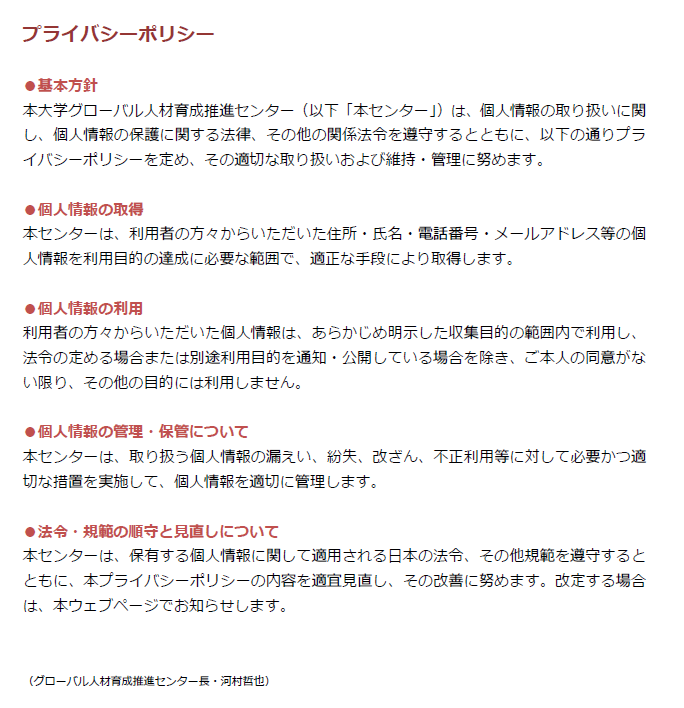 プライバシーポリシー

●基本方針
本大学グローバル人材育成推進センター（以下「本センター」）は、個人情報の取り扱いに関し、個人情報の保護に関する法律、その他の関係法令を遵守するとともに、以下の通りプライバシーポリシーを定め、その適切な取り扱いおよび維持・管理に努めます。

●個人情報の取得
本センターは、利用者の方々からいただいた住所・氏名・電話番号・メールアドレス等の個人情報を利用目的の達成に必要な範囲で、適正な手段により取得します。

●個人情報の利用
利用者の方々からいただいた個人情報は、あらかじめ明示した収集目的の範囲内で利用し、法令の定める場合または別途利用目的を通知・公開している場合を除き、ご本人の同意がない限り、その他の目的には利用しません。

●個人情報の管理・保管について
本センターは、取り扱う個人情報の漏えい、紛失、改ざん、不正利用等に対して必要かつ適切な措置を実施して、個人情報を適切に管理します。

●法令・規範の順守と見直しについて
本センターは、保有する個人情報に関して適用される日本の法令、その他規範を遵守するとともに、本プライバシーポリシーの内容を適宜見直し、その改善に努めます。改定する場合は、本ウェブページでお知らせします。

（グローバル人材育成推進センター長・河村哲也）